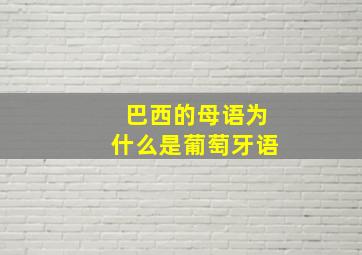 巴西的母语为
什么是葡萄牙语